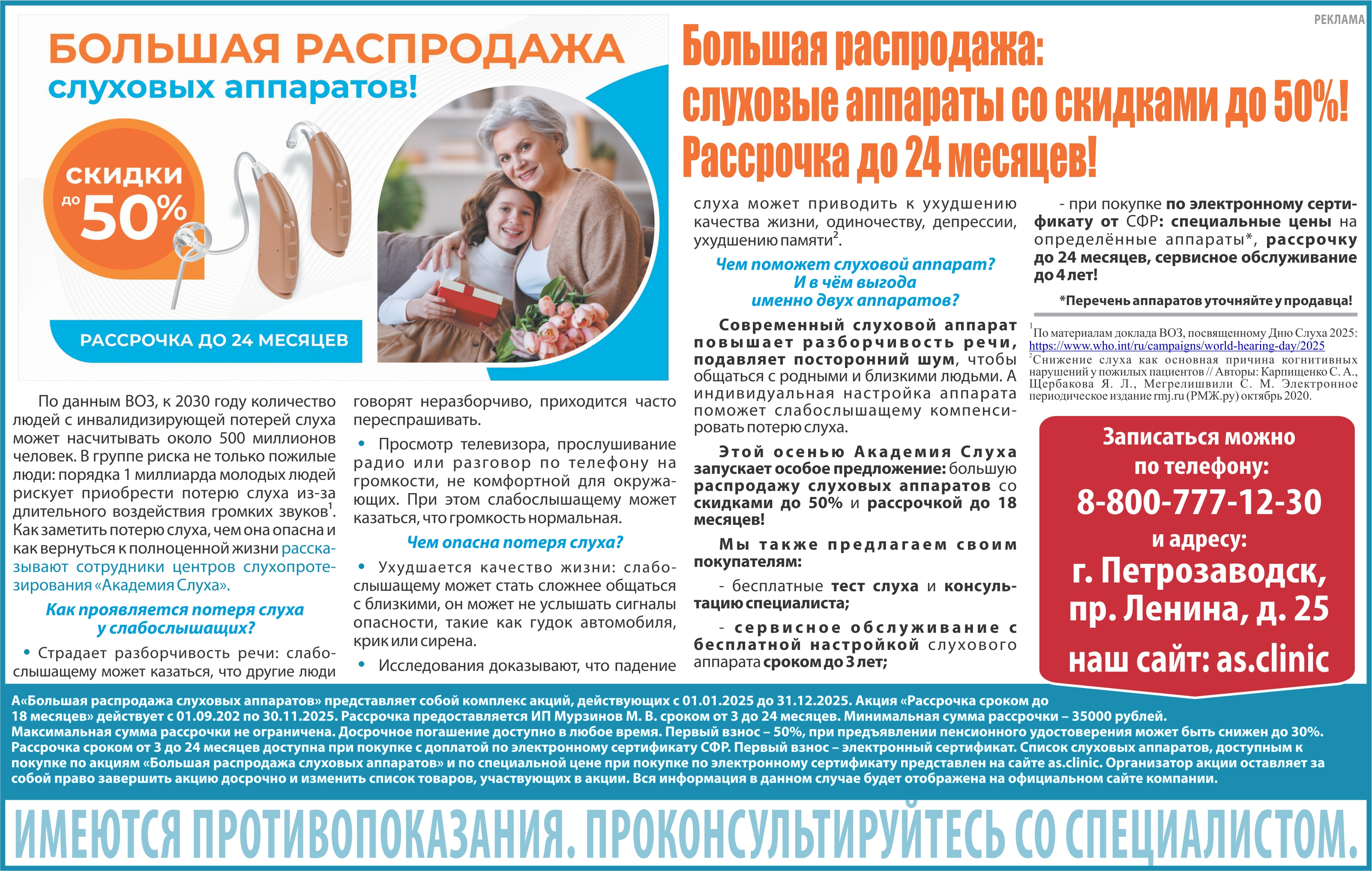 РЕКЛАМА

БОЛЬШАЯ РАСПРОДАЖА слуховых аппаратов!

СКИДКИ до 50%

РАССРОЧКА ДО 24 МЕСЯЦЕВ

Большая распродажа: слуховые аппараты со скидками до 50%! Рассрочка до 24 месяцев!

По данным ВОЗ, к 2030 году количество людей с инвалидизирующей потерей слуха может насчитывать около 500 миллионов человек. В группе риска не только пожилые люди: порядка 1 миллиарда молодых людей рискует приобрести потерю слуха из-за длительного воздействия громких звуков$^1$. Как заметить потерю слуха, чем она опасна и как вернуться к полноценной жизни рассказывают сотрудники центров слухопротезирования «Академия Слуха».

Как проявляется потеря слуха у слабослышащих?

• Страдает разборчивость речи: слабослышащему может казаться, что другие люди говорят неразборчиво, приходится часто переспрашивать.

• Просмотр телевизора, прослушивание радио или разговор по телефону на громкости, не комфортной для окружающих. При этом слабослышащему может казаться, что громкость нормальная.

Чем опасна потеря слуха?

• Ухудшается качество жизни: слабослышащему может стать сложнее общаться с близкими, он может не услышать сигналы опасности, такие как гудок автомобиля, крик или сирена.

• Исследования доказывают, что падение слуха может приводить к ухудшению качества жизни, одиночеству, депрессии, ухудшению памяти$^2$.

Чем поможет слуховой аппарат? И в чём выгода именно двух аппаратов?

Современный слуховой аппарат повышает разборчивость речи, подавляет посторонний шум, чтобы общаться с родными и близкими людьми. А индивидуальная настройка аппарата поможет слабослышащему компенсировать потерю слуха.

Этой осенью Академия Слуха запускает особое предложение: большую распродажу слуховых аппаратов со скидками до 50% и рассрочкой до 18 месяцев!

Мы также предлагаем своим покупателям:

- бесплатные тест слуха и консультацию специалиста;

- сервисное обслуживание с бесплатной настройкой слухового аппарата сроком до 3 лет;

- при покупке по электронному сертификату от СФР: специальные цены на определённые аппараты*, рассрочку до 24 месяцев, сервисное обслуживание до 4 лет!

*Перечень аппаратов уточняйте у продавца!

$^1$По материалам доклада ВОЗ, посвященному Дню Слуха 2025: https://www.who.int/ru/campaigns/world-hearing-day/2025
$^2$Снижение слуха как основная причина когнитивных нарушений у пожилых пациентов // Авторы: Карпищенко С. А., Щербакова Я. Л., Мегрелишвили С. М. Электронное периодическое издание rmj.ru (РМЖ.ру) октябрь 2020.

Записаться можно по телефону:
8-800-777-12-30
и адресу:
г. Петрозаводск, пр. Ленина, д. 25
наш сайт: as.clinic

А«Большая распродажа слуховых аппаратов» представляет собой комплекс акций, действующих с 01.01.2025 до 31.12.2025. Акция «Рассрочка сроком до 18 месяцев» действует с 01.09.202 по 30.11.2025. Рассрочка предоставляется ИП Мурзинов М. В. сроком от 3 до 24 месяцев. Минимальная сумма рассрочки – 35000 рублей. Максимальная сумма рассрочки не ограничена. Досрочное погашение доступно в любое время. Первый взнос – 50%, при предъявлении пенсионного удостоверения может быть снижен до 30%. Рассрочка сроком от 3 до 24 месяцев доступна при покупке с доплатой по электронному сертификату СФР. Первый взнос – электронный сертификат. Список слуховых аппаратов, доступным к покупке по акциям «Большая распродажа слуховых аппаратов» и по специальной цене при покупке по электронному сертификату представлен на сайте as.clinic. Организатор акции оставляет за собой право завершить акцию досрочно и изменить список товаров, участвующих в акции. Вся информация в данном случае будет отображена на официальном сайте компании.

ИМЕЮТСЯ ПРОТИВОПОКАЗАНИЯ. ПРОКОНСУЛЬТИРУЙТЕСЬ СО СПЕЦИАЛИСТОМ.